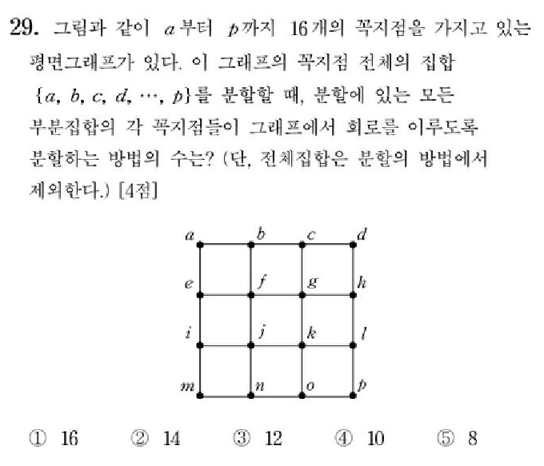 29. 그림과 같이 $a$부터 $p$까지 16개의 꼭지점을 가지고 있는 평면그래프가 있다. 이 그래프의 꼭지점 전체의 집합 $\{a, b, c, d, \cdots, p\}$를 분할할 때, 분할에 있는 모든 부분집합의 각 꼭지점들이 그래프에서 회로를 이루도록 분할하는 방법의 수는? (단, 전체집합은 분할의 방법에서 제외한다.) [4점]

$a$ $b$ $c$ $d$
$e$ $f$ $g$ $h$
$i$ $j$ $k$ $l$
$m$ $n$ $o$ $p$

① 16 ② 14 ③ 12 ④ 10 ⑤ 8